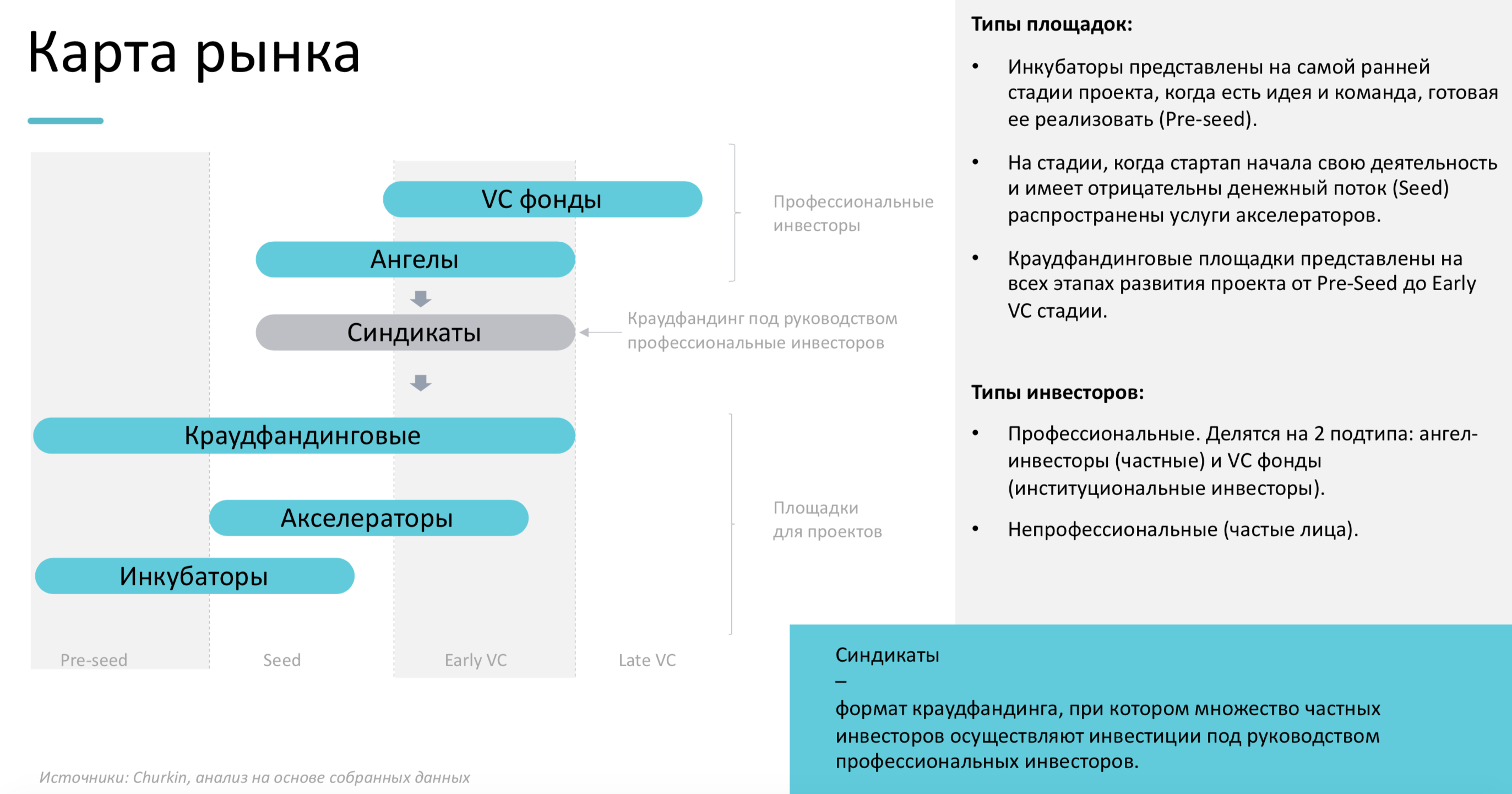 Карта рынка

VC фонды

Ангелы

Синдикаты

Краудфандинговые

Акселераторы

Инкубаторы

Профессиональные инвесторы

Краудфандинг под руководством профессиональные инвесторов

Площадки для проектов

Pre-seed

Seed

Early VC

Late VC

Источники: Churkin, анализ на основе собранных данных

Типы площадок:

• Инкубаторы представлены на самой ранней стадии проекта, когда есть идея и команда, готовая ее реализовать (Pre-seed).

• На стадии, когда стартап начала свою деятельность и имеет отрицательны денежный поток (Seed) распространены услуги акселераторов.

• Краудфандинговые площадки представлены на всех этапах развития проекта от Pre-Seed до Early VC стадии.

Типы инвесторов:

• Профессиональные. Делятся на 2 подтипа: ангел-инвесторы (частные) и VC фонды (институциональные инвесторы).

• Непрофессиональные (частые лица).

Синдикаты
–
формат краудфандинга, при котором множество частных инвесторов осуществляют инвестиции под руководством профессиональных инвесторов.